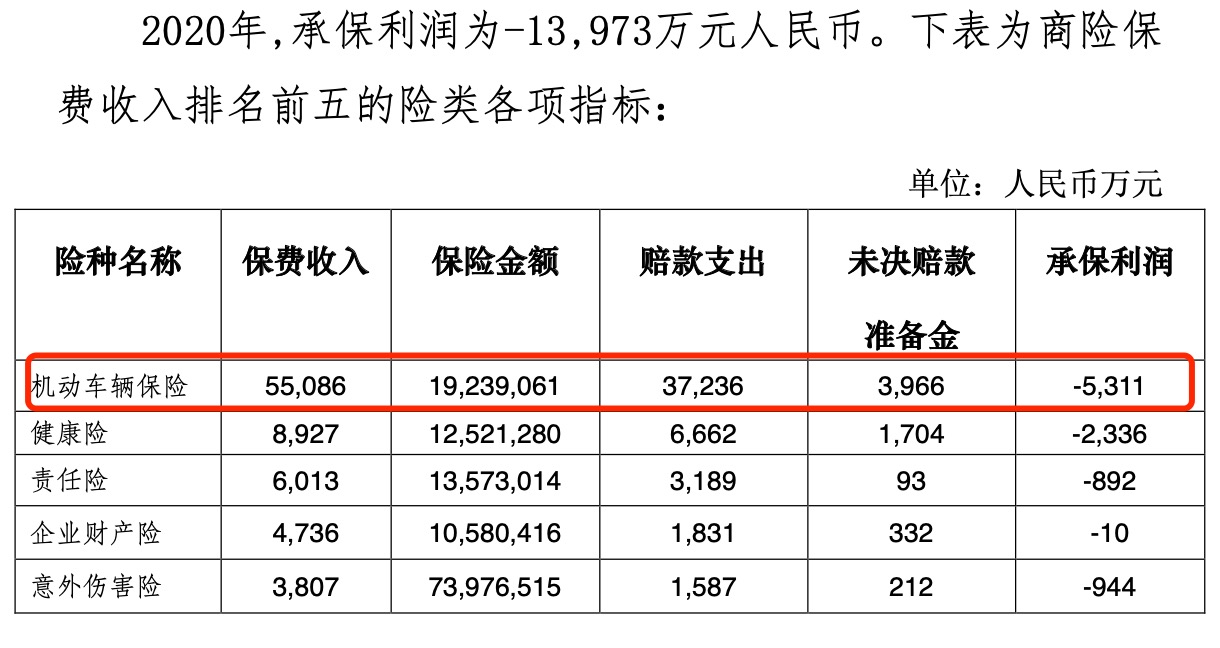 2020年,承保利润为-13,973万元人民币。下表为商险保费收入排名前五的险类各项指标:

单位:人民币万元

| 险种名称 | 保费收入 | 保险金额 | 赔款支出 | 未决赔款准备金 | 承保利润 |
|---|---|---|---|---|---|
| 机动车辆保险 | 55,086 | 19,239,061 | 37,236 | 3,966 | -5,311 |
| 健康险 | 8,927 | 12,521,280 | 6,662 | 1,704 | -2,336 |
| 责任险 | 6,013 | 13,573,014 | 3,189 | 93 | -892 |
| 企业财产险 | 4,736 | 10,580,416 | 1,831 | 332 | -10 |
| 意外伤害险 | 3,807 | 73,976,515 | 1,587 | 212 | -944 |